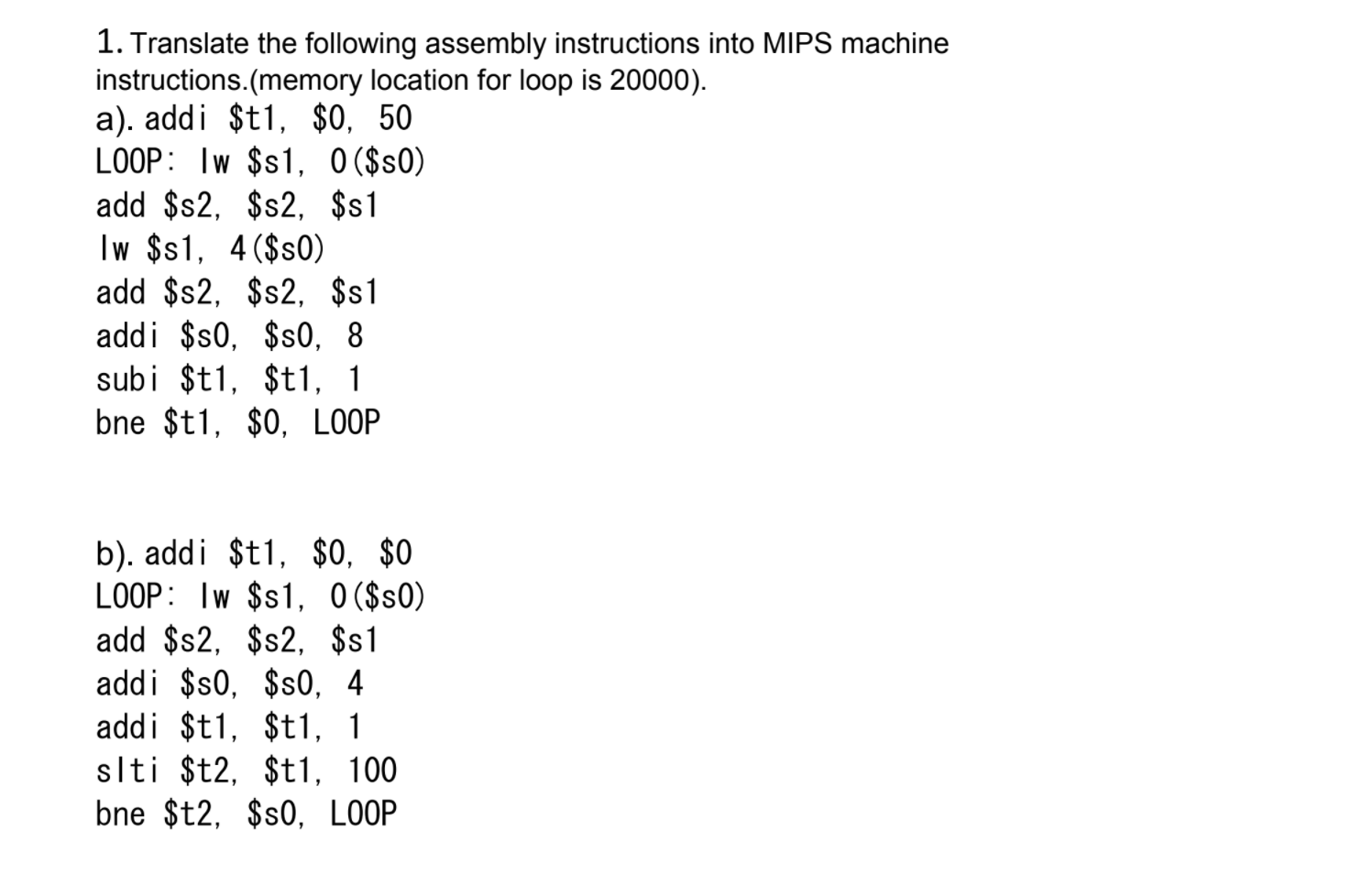 1. Translate the following assembly instructions into MIPS machine instructions.(memory location for loop is 20000).

a). addi \$t1, \$0, 50
LOOP: lw \$s1, 0(\$s0)
add \$s2, \$s2, \$s1
lw \$s1, 4(\$s0)
add \$s2, \$s2, \$s1
addi \$s0, \$s0, 8
subi \$t1, \$t1, 1
bne \$t1, \$0, LOOP

b). addi \$t1, \$0, \$0
LOOP: lw \$s1, 0(\$s0)
add \$s2, \$s2, \$s1
addi \$s0, \$s0, 4
addi \$t1, \$t1, 1
slti \$t2, \$t1, 100
bne \$t2, \$s0, LOOP